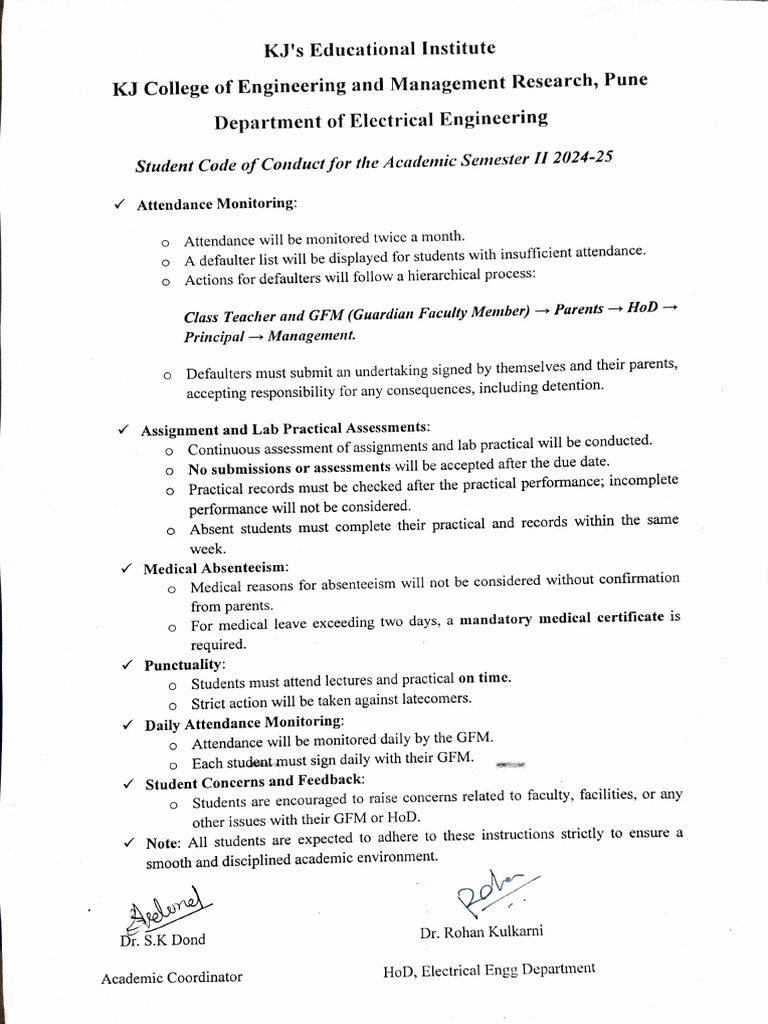 KJ's Educational Institute

KJ College of Engineering and Management Research, Pune

Department of Electrical Engineering

Student Code of Conduct for the Academic Semester II 2024-25

✓ Attendance Monitoring:

o Attendance will be monitored twice a month.
o A defaulter list will be displayed for students with insufficient attendance.
o Actions for defaulters will follow a hierarchical process:

Class Teacher and GFM (Guardian Faculty Member) → Parents → HoD → Principal → Management.

o Defaulters must submit an undertaking signed by themselves and their parents, accepting responsibility for any consequences, including detention.

✓ Assignment and Lab Practical Assessments:
o Continuous assessment of assignments and lab practical will be conducted.
o No submissions or assessments will be accepted after the due date.
o Practical records must be checked after the practical performance; incomplete performance will not be considered.
o Absent students must complete their practical and records within the same week.

✓ Medical Absenteeism:
o Medical reasons for absenteeism will not be considered without confirmation from parents.
o For medical leave exceeding two days, a mandatory medical certificate is required.

✓ Punctuality:
o Students must attend lectures and practical on time.
o Strict action will be taken against latecomers.

✓ Daily Attendance Monitoring:
o Attendance will be monitored daily by the GFM.
o Each student must sign daily with their GFM.

✓ Student Concerns and Feedback:
o Students are encouraged to raise concerns related to faculty, facilities, or any other issues with their GFM or HoD.

✓ Note: All students are expected to adhere to these instructions strictly to ensure a smooth and disciplined academic environment.

Dr. S.K Dond
Academic Coordinator

Dr. Rohan Kulkarni
HoD, Electrical Engg Department